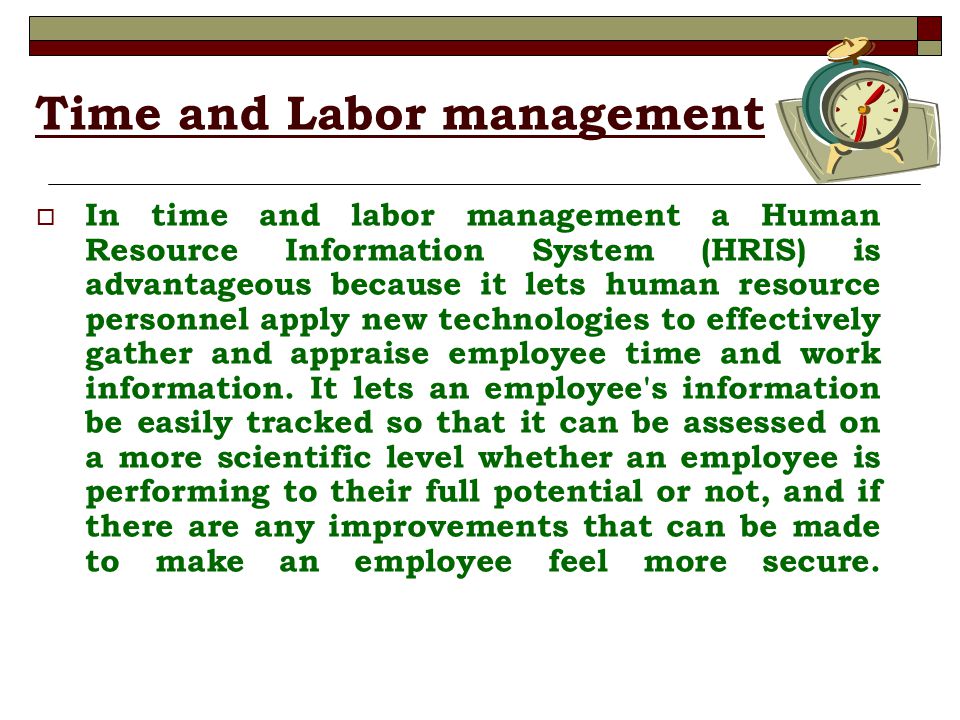 Time and Labor management

In time and labor management a Human Resource Information System (HRIS) is advantageous because it lets human resource personnel apply new technologies to effectively gather and appraise employee time and work information. It lets an employee's information be easily tracked so that it can be assessed on a more scientific level whether an employee is performing to their full potential or not, and if there are any improvements that can be made to make an employee feel more secure.